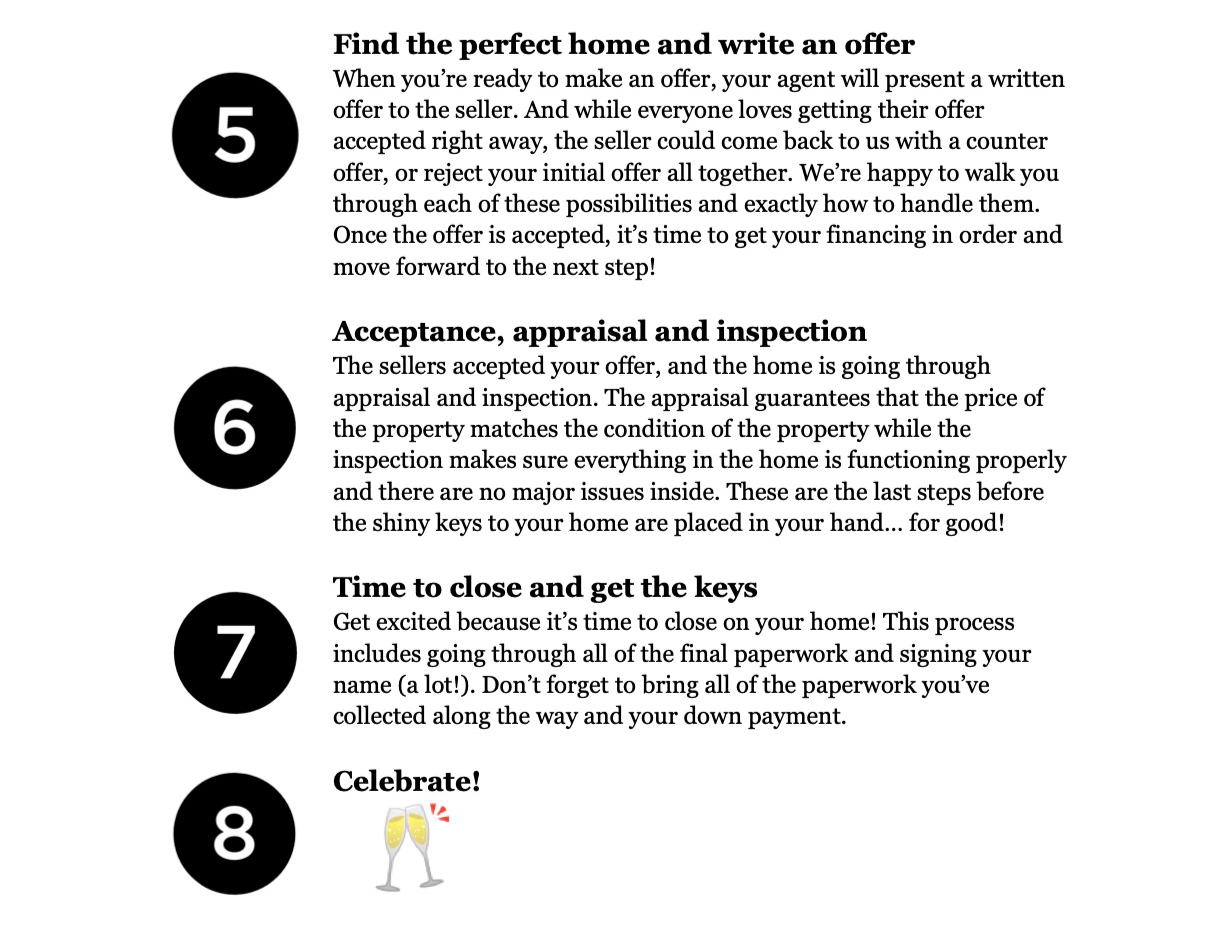 5

Find the perfect home and write an offer

When you're ready to make an offer, your agent will present a written offer to the seller. And while everyone loves getting their offer accepted right away, the seller could come back to us with a counter offer, or reject your initial offer all together. We're happy to walk you through each of these possibilities and exactly how to handle them. Once the offer is accepted, it's time to get your financing in order and move forward to the next step!

6

Acceptance, appraisal and inspection

The sellers accepted your offer, and the home is going through appraisal and inspection. The appraisal guarantees that the price of the property matches the condition of the property while the inspection makes sure everything in the home is functioning properly and there are no major issues inside. These are the last steps before the shiny keys to your home are placed in your hand... for good!

7

Time to close and get the keys

Get excited because it's time to close on your home! This process includes going through all of the final paperwork and signing your name (a lot!). Don't forget to bring all of the paperwork you've collected along the way and your down payment.

8

Celebrate!